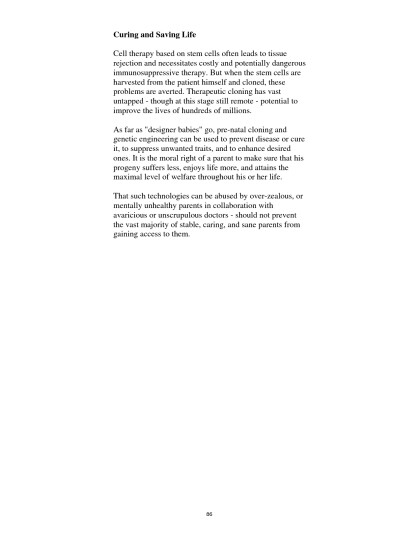 **Curing and Saving Life**

Cell therapy based on stem cells often leads to tissue rejection and necessitates costly and potentially dangerous immunosuppressive therapy. But when the stem cells are harvested from the patient himself and cloned, these problems are averted. Therapeutic cloning has vast untapped - though at this stage still remote - potential to improve the lives of hundreds of millions.

As far as "designer babies" go, pre-natal cloning and genetic engineering can be used to prevent disease or cure it, to suppress unwanted traits, and to enhance desired ones. It is the moral right of a parent to make sure that his progeny suffers less, enjoys life more, and attains the maximal level of welfare throughout his or her life.

That such technologies can be abused by over-zealous, or mentally unhealthy parents in collaboration with avaricious or unscrupulous doctors - should not prevent the vast majority of stable, caring, and sane parents from gaining access to them.

86